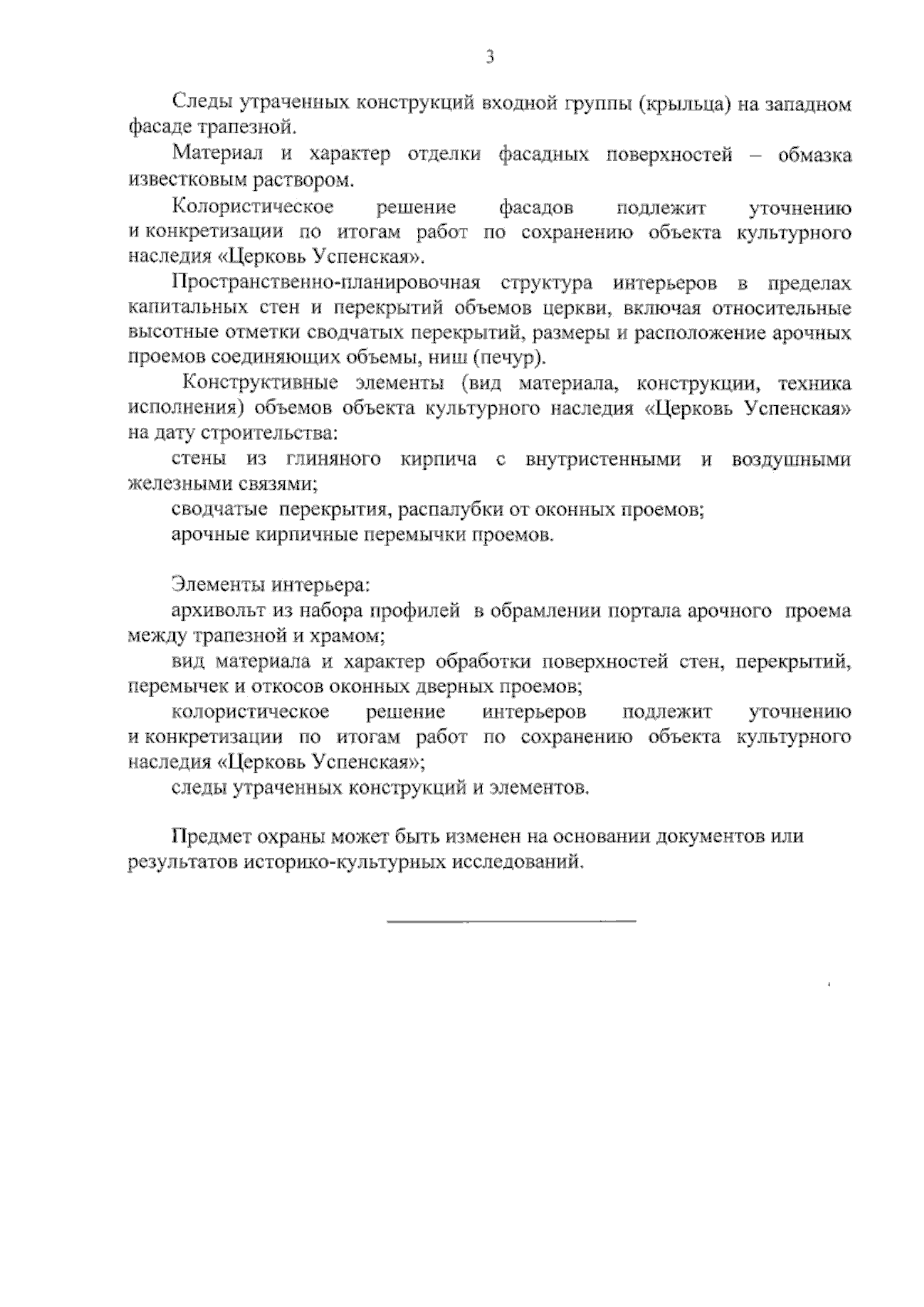 3

Следы утраченных конструкций входной группы (крыльца) на западном фасаде трапезной.

Материал и характер отделки фасадных поверхностей – обмазка известковым раствором.

Колористическое решение фасадов подлежит уточнению и конкретизации по итогам работ по сохранению объекта культурного наследия «Церковь Успенская».

Пространственно-планировочная структура интерьеров в пределах капитальных стен и перекрытий объемов церкви, включая относительные высотные отметки сводчатых перекрытий, размеры и расположение арочных проемов соединяющих объемы, ниш (печур).

Конструктивные элементы (вид материала, конструкции, техника исполнения) объемов объекта культурного наследия «Церковь Успенская» на дату строительства:

стены из глиняного кирпича с внутристенными и воздушными железными связями;

сводчатые перекрытия, распалубки от оконных проемов;

арочные кирпичные перемычки проемов.

Элементы интерьера:

архивольт из набора профилей в обрамлении портала арочного проема между трапезной и храмом;

вид материала и характер обработки поверхностей стен, перекрытий, перемычек и откосов оконных дверных проемов;

колористическое решение интерьеров подлежит уточнению и конкретизации по итогам работ по сохранению объекта культурного наследия «Церковь Успенская»;

следы утраченных конструкций и элементов.

Предмет охраны может быть изменен на основании документов или результатов историко-культурных исследований.